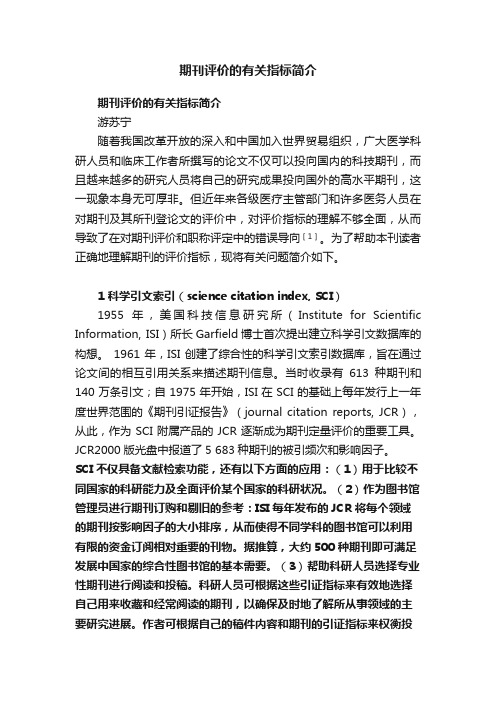 期刊评价的有关指标简介

期刊评价的有关指标简介

游苏宁

随着我国改革开放的深入和中国加入世界贸易组织，广大医学科研人员和临床工作者所撰写的论文不仅可以投向国内的科技期刊，而且越来越多的研究人员将自己的研究成果投向国外的高水平期刊，这一现象本身无可厚非。但近年来各级医疗主管部门和许多医务人员在对期刊及其所刊登论文的评价中，对评价指标的理解不够全面，从而导致了在对期刊评价和职称评定中的错误导向〔1〕。为了帮助本刊读者正确地理解期刊的评价指标，现将有关问题简介如下。

1 科学引文索引（science citation index, SCI）

1955 年，美国科技信息研究所（Institute for Scientific Information, ISI）所长 Garfield 博士首次提出建立科学引文数据库的构想。 1961 年，ISI 创建了综合性的科学引文索引数据库，旨在通过论文间的相互引用关系来描述期刊信息。当时收录有 613 种期刊和 140 万条引文；自 1975 年开始，ISI 在 SCI 的基础上每年发行上一年度世界范围的《期刊引证报告》（journal citation reports, JCR），从此，作为 SCI 附属产品的 JCR 逐渐成为期刊定量评价的重要工具。JCR2000 版光盘中报道了 5 683 种期刊的被引频次和影响因子。

SCI 不仅具备文献检索功能，还有以下方面的应用：（1）用于比较不同国家的科研能力及全面评价某个国家的科研状况。（2）作为图书馆管理员进行期刊订购和剔旧的参考：ISI 每年发布的 JCR 将每个领域的期刊按影响因子的大小排序，从而使得不同学科的图书馆可以利用有限的资金订阅相对重要的刊物。据推算，大约 500 种期刊即可满足发展中国家的综合性图书馆的基本需要。（3）帮助科研人员选择专业性期刊进行阅读和投稿。科研人员可根据这些引证指标来有效地选择自己用来收藏和经常阅读的期刊，以确保及时地了解所从事领域的主要研究进展。作者可根据自己的稿件内容和期刊的引证指标来权衡投